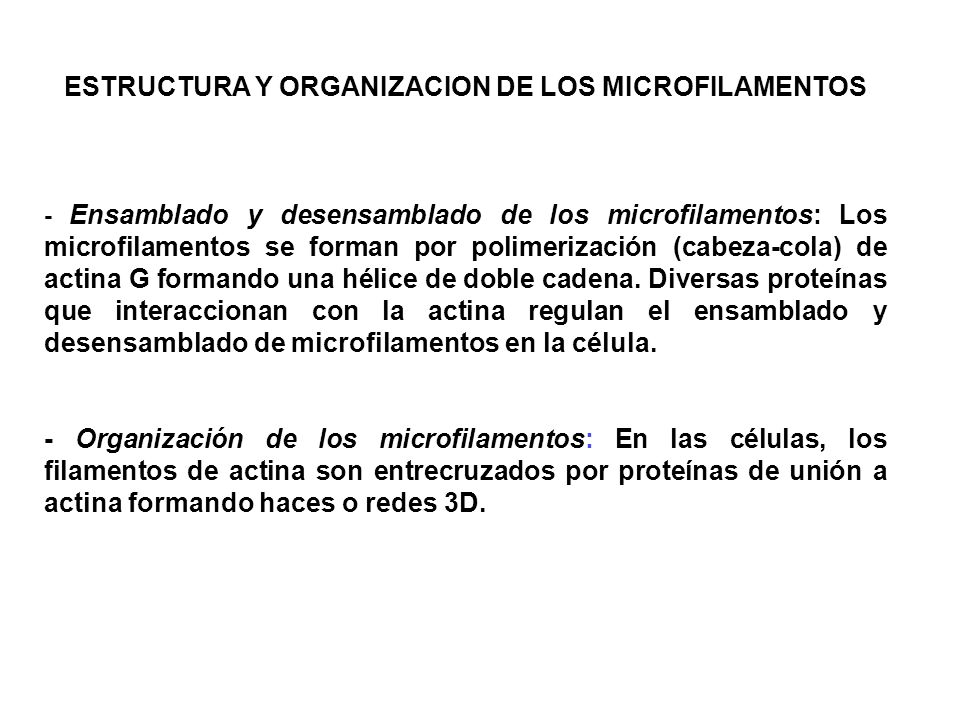 ESTRUCTURA Y ORGANIZACION DE LOS MICROFILAMENTOS

- Ensamblado y desensamblado de los microfilamentos: Los microfilamentos se forman por polimerización (cabeza-cola) de actina G formando una hélice de doble cadena. Diversas proteínas que interaccionan con la actina regulan el ensamblado y desensamblado de microfilamentos en la célula.

- Organización de los microfilamentos: En las células, los filamentos de actina son entrecruzados por proteínas de unión a actina formando haces o redes 3D.